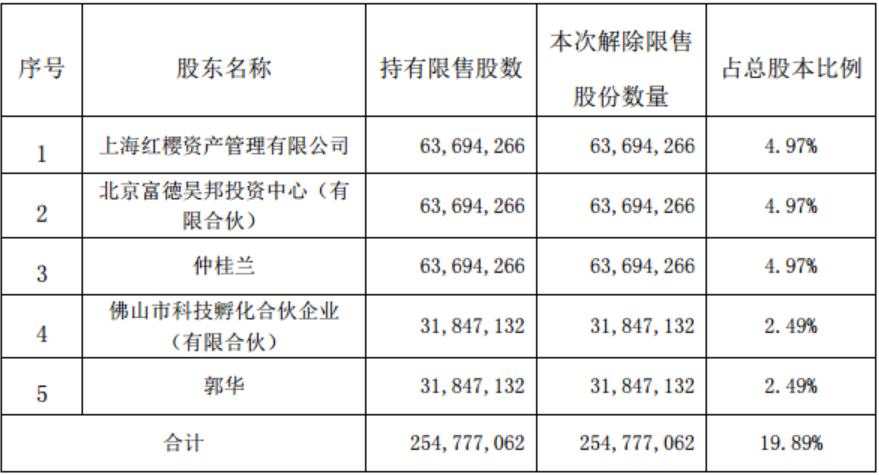 | 序号 | 股东名称 | 持有限售股数 | 本次解除限售股份数量 | 占总股本比例 |
|---|---|---|---|---|
| 1 | 上海红樱资产管理有限公司 | 63,694,266 | 63,694,266 | 4.97% |
| 2 | 北京富德昊邦投资中心（有限合伙） | 63,694,266 | 63,694,266 | 4.97% |
| 3 | 仲桂兰 | 63,694,266 | 63,694,266 | 4.97% |
| 4 | 佛山市科技孵化合伙企业（有限合伙） | 31,847,132 | 31,847,132 | 2.49% |
| 5 | 郭华 | 31,847,132 | 31,847,132 | 2.49% |
| 合计 |  | 254,777,062 | 254,777,062 | 19.89% |